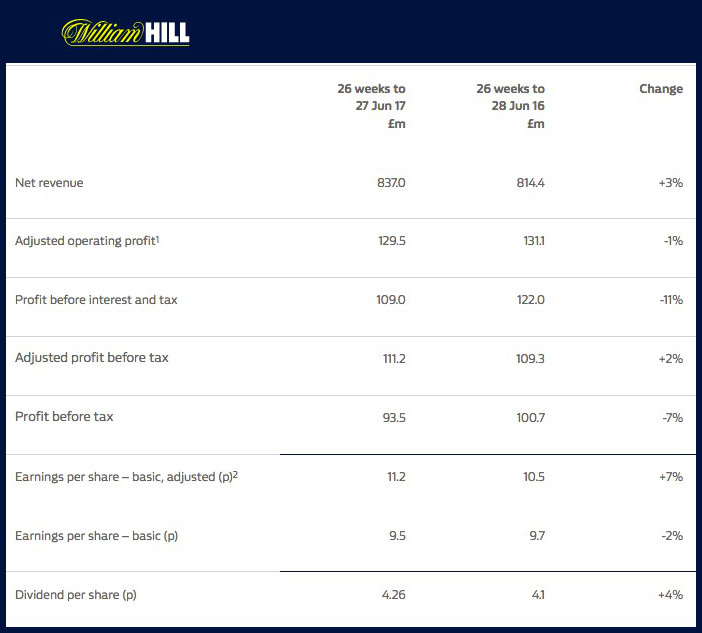 William HILL

|  | 26 weeks to 27 Jun 17 £m | 26 weeks to 28 Jun 16 £m | Change |
|---|---|---|---|
| Net revenue | 837.0 | 814.4 | +3% |
| Adjusted operating profit$^1$ | 129.5 | 131.1 | -1% |
| Profit before interest and tax | 109.0 | 122.0 | -11% |
| Adjusted profit before tax | 111.2 | 109.3 | +2% |
| Profit before tax | 93.5 | 100.7 | -7% |
| Earnings per share – basic, adjusted (p)$^2$ | 11.2 | 10.5 | +7% |
| Earnings per share – basic (p) | 9.5 | 9.7 | -2% |
| Dividend per share (p) | 4.26 | 4.1 | +4% |